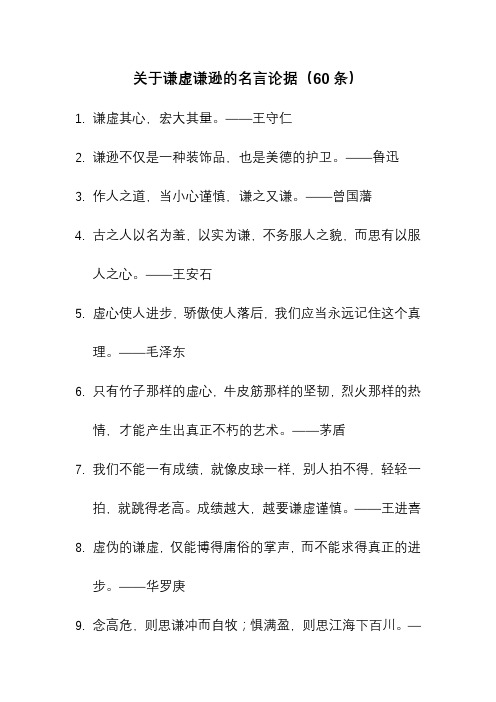 关于谦虚谦逊的名言论据（60 条）

1. 谦虚其心，宏大其量。——王守仁

2. 谦逊不仅是一种装饰品，也是美德的护卫。——鲁迅

3. 作人之道，当小心谨慎，谦之又谦。——曾国藩

4. 古之人以名为羞，以实为谦，不务服人之貌，而思有以服人之心。——王安石

5. 虚心使人进步，骄傲使人落后，我们应当永远记住这个真理。——毛泽东

6. 只有竹子那样的虚心，牛皮筋那样的坚韧，烈火那样的热情，才能产生出真正不朽的艺术。——茅盾

7. 我们不能一有成绩，就像皮球一样，别人拍不得，轻轻一拍，就跳得老高。成绩越大，越要谦虚谨慎。——王进喜

8. 虚伪的谦虚，仅能博得庸俗的掌声，而不能求得真正的进步。——华罗庚

9. 念高危，则思谦冲而自牧；惧满盈，则思江海下百川。—